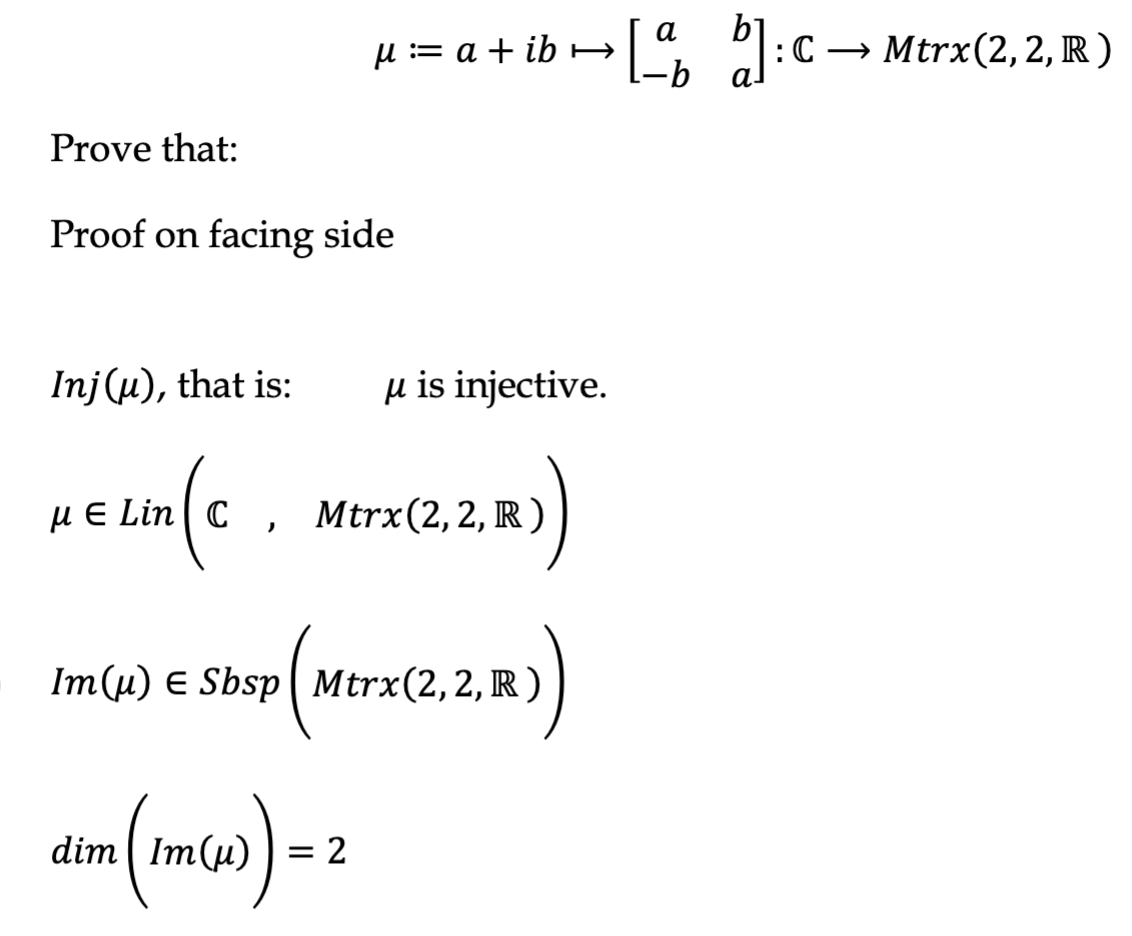 $\mu := a + ib \mapsto \begin{bmatrix} a & b \\ -b & a \end{bmatrix} : \mathbb{C} \longrightarrow Mtrx(2, 2, \mathbb{R})$

Prove that:

Proof on facing side

$Inj(\mu)$, that is: $\mu$ is injective.

$\mu \in Lin\left(\mathbb{C} \ , \ Mtrx(2, 2, \mathbb{R})\right)$

$Im(\mu) \in Sbsp\left(Mtrx(2, 2, \mathbb{R})\right)$

$dim\left(Im(\mu)\right) = 2$